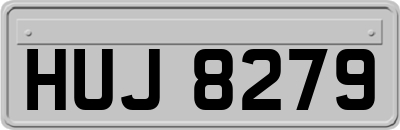 HUJ 8279